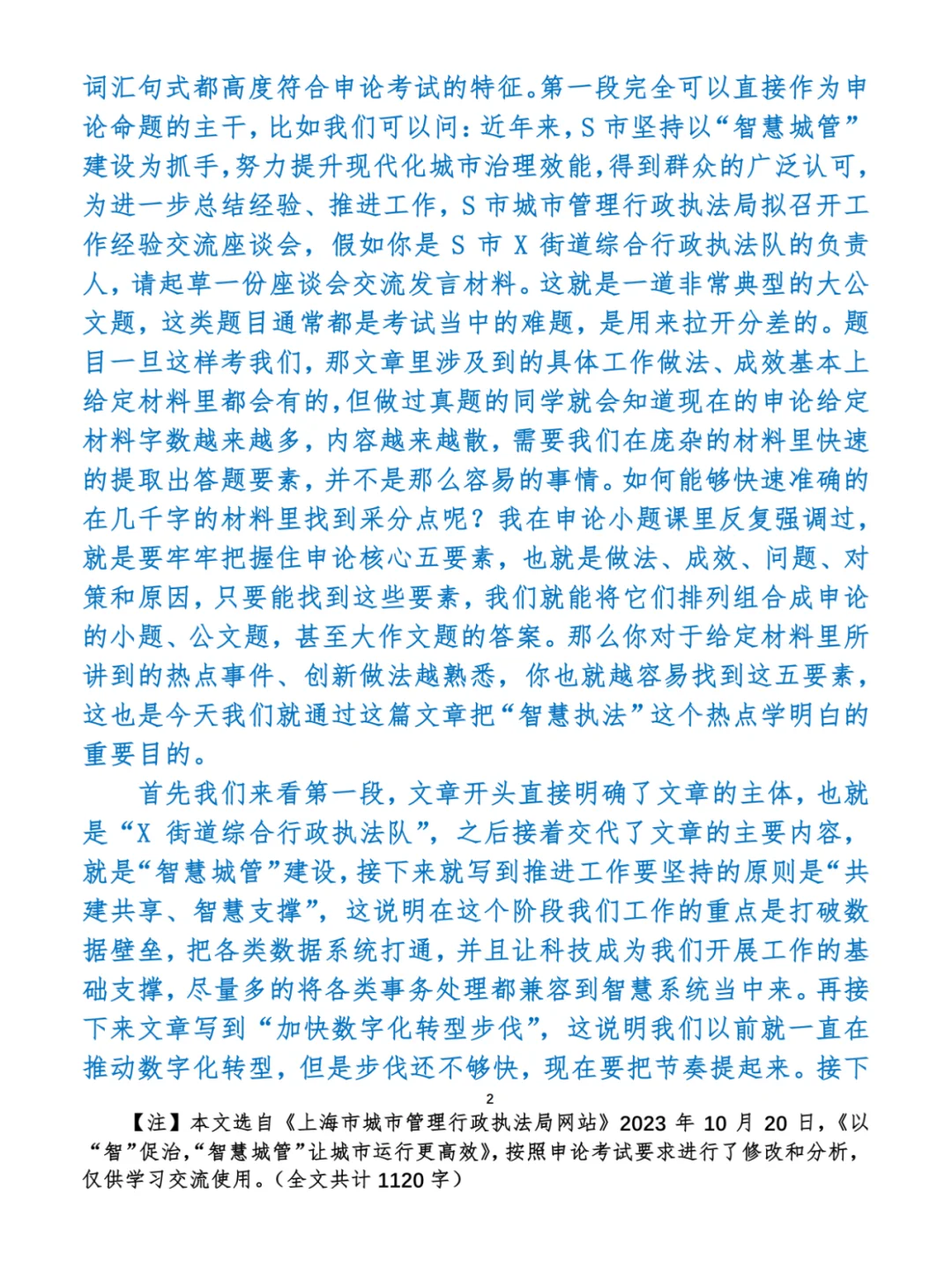 词汇句式都高度符合申论考试的特征。第一段完全可以直接作为申论命题的主干，比如我们可以问：近年来，S市坚持以“智慧城管”建设为抓手，努力提升现代化城市治理效能，得到群众的广泛认可，为进一步总结经验、推进工作，S市城市管理行政执法局拟召开工作经验交流座谈会，假如你是S市X街道综合行政执法队的负责人，请起草一份座谈会交流发言材料。这就是一道非常典型的大公文题，这类题目通常都是考试当中的难题，是用来拉开分差的。题目一旦这样考我们，那文章里涉及到的具体工作做法、成效基本上给定材料里都会有的，但做过真题的同学就会知道现在的申论给定材料字数越来越多，内容越来越散，需要我们在庞杂的材料里快速的提取出答题要素，并不是那么容易的事情。如何能够快速准确的在几千字的材料里找到采分点呢？我在申论小题课里反复强调过，就是要牢牢把握住申论核心五要素，也就是做法、成效、问题、对策和原因，只要能找到这些要素，我们就能将它们排列组合成申论的小题、公文题，甚至大作文题的答案。那么你对于给定材料里所讲到的热点事件、创新做法越熟悉，你也就越容易找到这五要素，这也是今天我们就通过这篇文章把“智慧执法”这个热点学明白的重要目的。

首先我们来看第一段，文章开头直接明确了文章的主体，也就是“X街道综合行政执法队”，之后接着交代了文章的主要内容，就是“智慧城管”建设，接下来就写到推进工作要坚持的原则是“共建共享、智慧支撑”，这说明在这个阶段我们工作的重点是打破数据壁垒，把各类数据系统打通，并且让科技成为我们开展工作的基础支撑，尽量多的将各类事务处理都兼容到智慧系统当中来。再接下来文章写到“加快数字化转型步伐”，这说明我们以前就一直在推动数字化转型，但是步伐还不够快，现在要把节奏提起来。接下

2

【注】本文选自《上海市城市管理行政执法局网站》2023年10月20日，《以“智”促治，“智慧城管”让城市运行更高效》，按照申论考试要求进行了修改和分析，仅供学习交流使用。（全文共计1120字）